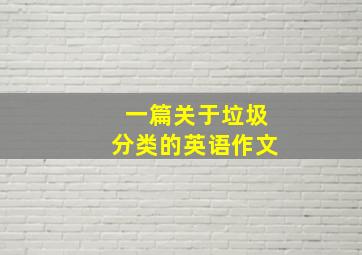 一篇关于垃圾
分类的英语作文